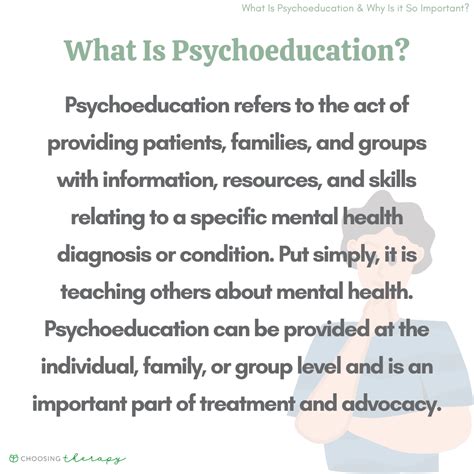 What Is Psychoeducation & Why Is it So Important?

What Is Psychoeducation?

Psychoeducation refers to the act of providing patients, families, and groups with information, resources, and skills relating to a specific mental health diagnosis or condition. Put simply, it is teaching others about mental health. Psychoeducation can be provided at the individual, family, or group level and is an important part of treatment and advocacy.

CHOOSING therapy